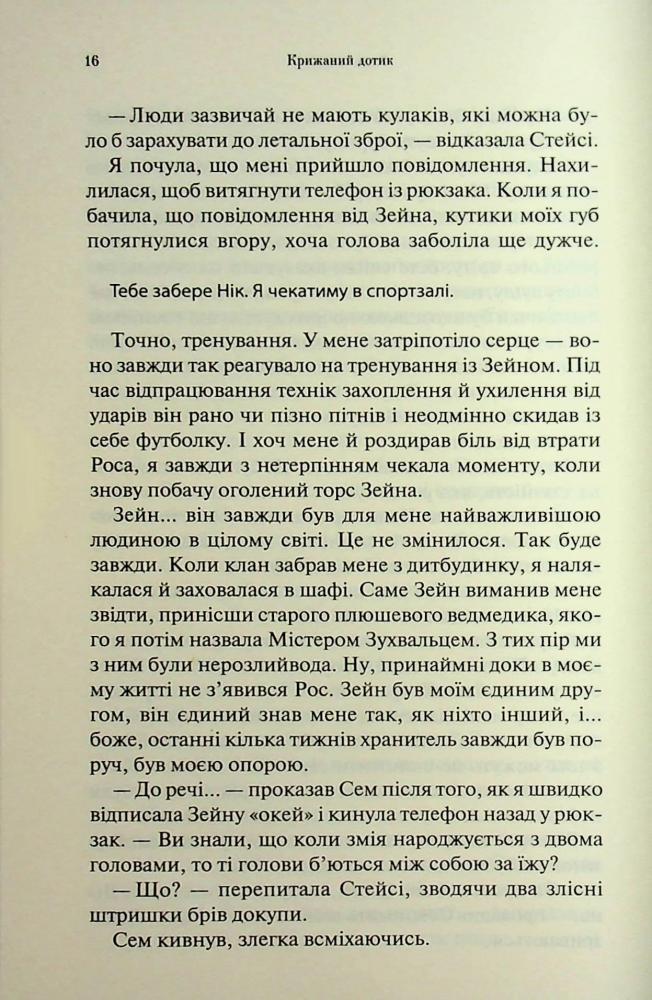 16 Крижаний дотик

— Люди зазвичай не мають кулаків, які можна було б зарахувати до летальної зброї, — відказала Стейсі.

Я почула, що мені прийшло повідомлення. Нахилилася, щоб витягнути телефон із рюкзака. Коли я побачила, що повідомлення від Зейна, кутики моїх губ потягнулися вгору, хоча голова заболіла ще дужче.

Тебе забере Нік. Я чекатиму в спортзалі.

Точно, тренування. У мене затріпотіло серце — воно завжди так реагувало на тренування із Зейном. Під час відпрацювання технік захоплення й ухилення від ударів він рано чи пізно пітнів і неодмінно скидав із себе футболку. І хоч мене й роздирав біль від втрати Роса, я завжди з нетерпінням чекала моменту, коли знову побачу оголений торс Зейна.

Зейн... він завжди був для мене найважливішою людиною в цілому світі. Це не змінилося. Так буде завжди. Коли клан забрав мене з дитбудинку, я налякалася й заховалася в шафі. Саме Зейн виманив мене звідти, принісши старого плюшевого ведмедика, якого я потім назвала Містером Зухвальцем. З тих пір ми з ним були нерозлийвода. Ну, принаймні доки в моєму житті не з'явився Рос. Зейн був моїм єдиним другом, він єдиний знав мене так, як ніхто інший, і... боже, останні кілька тижнів хранитель завжди був поруч, був моєю опорою.

— До речі... — проказав Сем після того, як я швидко відписала Зейну «окей» і кинула телефон назад у рюкзак. — Ви знали, що коли змія народжується з двома головами, то ті голови б'ються між собою за їжу?

— Що? — перепитала Стейсі, зводячи два злісні штришки брів докупи.

Сем кивнув, злегка всміхаючись.